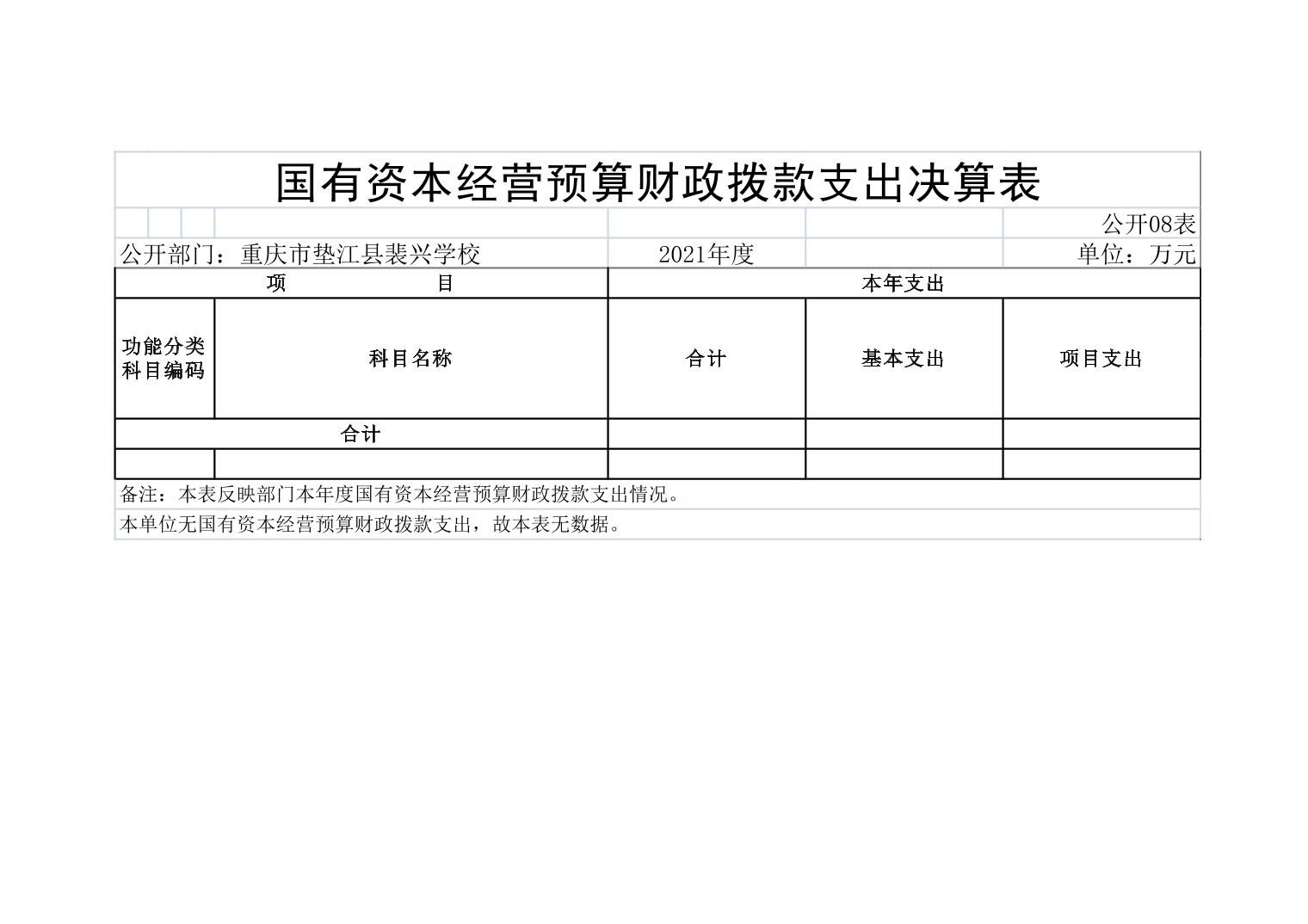 国有资本经营预算财政拨款支出决算表

公开08表

公开部门：重庆市垫江县裴兴学校　　2021年度　　单位：万元

| 项　　目 | | 本年支出 | | |
|---|---|---|---|---|
| 功能分类科目编码 | 科目名称 | 合计 | 基本支出 | 项目支出 |
| 合计 | | | | |
| | | | | |

备注：本表反映部门本年度国有资本经营预算财政拨款支出情况。

本单位无国有资本经营预算财政拨款支出，故本表无数据。